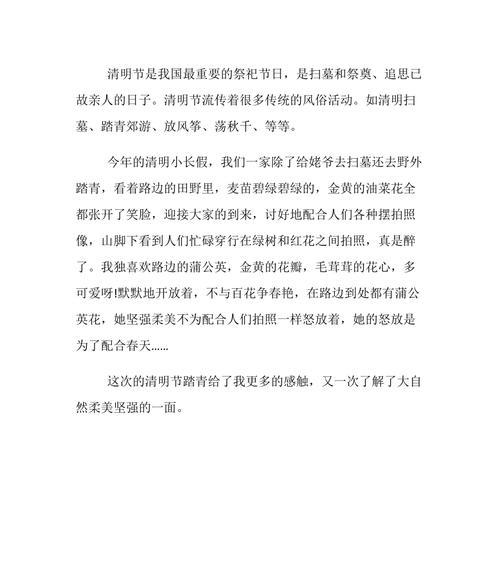 清明节是我国最重要的祭祀节日，是扫墓和祭奠、追思已故亲人的日子。清明节流传着很多传统的风俗活动。如清明扫墓、踏青郊游、放风筝、荡秋千、等等。

今年的清明小长假，我们一家除了给姥爷去扫墓还去野外踏青，看着路边的田野里，麦苗碧绿碧绿的，金黄的油菜花全都张开了笑脸，迎接大家的到来，讨好地配合人们各种摆拍照像，山脚下看到人们忙碌穿行在绿树和红花之间拍照，真是醉了。我独喜欢路边的蒲公英，金黄的花瓣，毛茸茸的花心，多可爱呀!默默地开放着，不与百花争春艳，在路边到处都有蒲公英花，她坚强柔美不为配合人们拍照一样怒放着，她的怒放是为了配合春天......

这次的清明节踏青给了我更多的感触，又一次了解了大自然柔美坚强的一面。